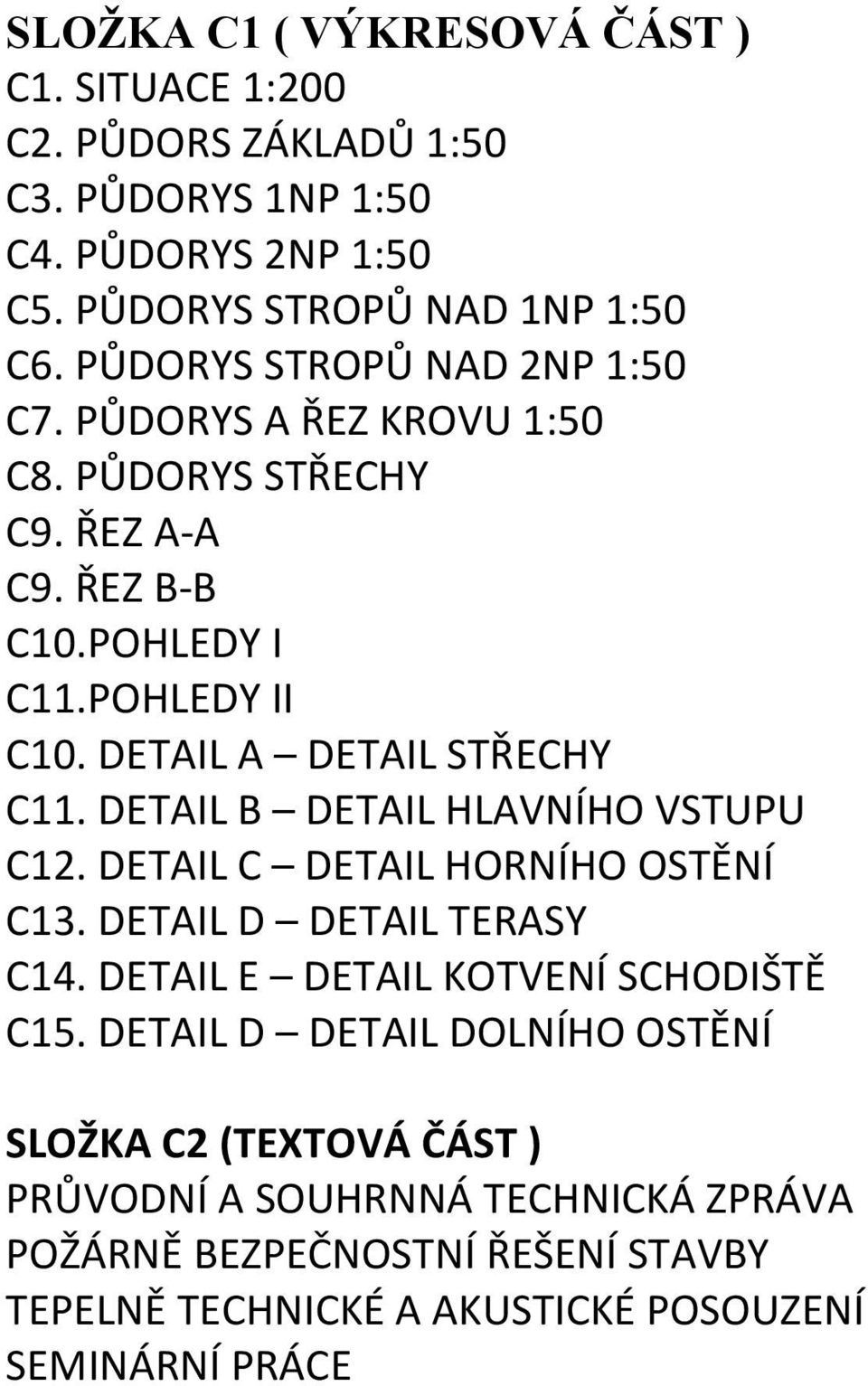 SLOŽKA C1 ( VÝKRESOVÁ ČÁST )
C1. SITUACE 1:200
C2. PŮDORS ZÁKLADŮ 1:50
C3. PŮDORYS 1NP 1:50
C4. PŮDORYS 2NP 1:50
C5. PŮDORYS STROPŮ NAD 1NP 1:50
C6. PŮDORYS STROPŮ NAD 2NP 1:50
C7. PŮDORYS A ŘEZ KROVU 1:50
C8. PŮDORYS STŘECHY
C9. ŘEZ A-A
C9. ŘEZ B-B
C10.POHLEDY I
C11.POHLEDY II
C10. DETAIL A – DETAIL STŘECHY
C11. DETAIL B – DETAIL HLAVNÍHO VSTUPU
C12. DETAIL C – DETAIL HORNÍHO OSTĚNÍ
C13. DETAIL D – DETAIL TERASY
C14. DETAIL E – DETAIL KOTVENÍ SCHODIŠTĚ
C15. DETAIL D – DETAIL DOLNÍHO OSTĚNÍ

SLOŽKA C2 (TEXTOVÁ ČÁST )
PRŮVODNÍ A SOUHRNNÁ TECHNICKÁ ZPRÁVA
POŽÁRNĚ BEZPEČNOSTNÍ ŘEŠENÍ STAVBY
TEPELNĚ TECHNICKÉ A AKUSTICKÉ POSOUZENÍ
SEMINÁRNÍ PRÁCE